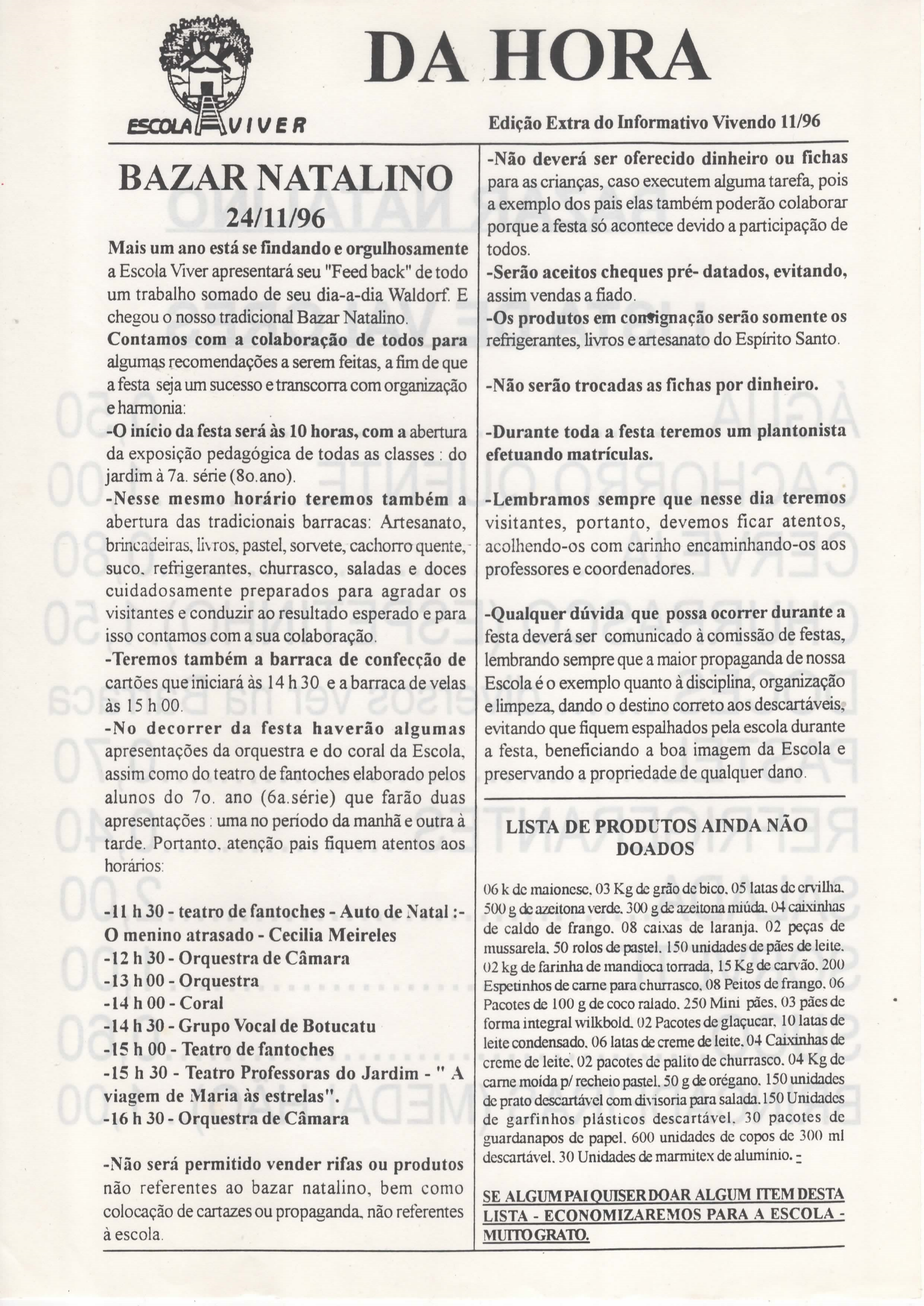 ESCOLA VIVER

DA HORA

Edição Extra do Informativo Vivendo 11/96

BAZAR NATALINO
24/11/96

Mais um ano está se findando e orgulhosamente a Escola Viver apresentará seu "Feed back" de todo um trabalho somado de seu dia-a-dia Waldorf. E chegou o nosso tradicional Bazar Natalino.

Contamos com a colaboração de todos para algumas recomendações a serem feitas, a fim de que a festa seja um sucesso e transcorra com organização e harmonia:

-O início da festa será às 10 horas, com a abertura da exposição pedagógica de todas as classes : do jardim à 7a. série (8o.ano).

-Nesse mesmo horário teremos também a abertura das tradicionais barracas: Artesanato, brincadeiras, livros, pastel, sorvete, cachorro quente, suco, refrigerantes, churrasco, saladas e doces cuidadosamente preparados para agradar os visitantes e conduzir ao resultado esperado e para isso contamos com a sua colaboração.

-Teremos também a barraca de confecção de cartões que iniciará às 14 h 30 e a barraca de velas às 15 h 00.

-No decorrer da festa haverão algumas apresentações da orquestra e do coral da Escola, assim como do teatro de fantoches elaborado pelos alunos do 7o. ano (6a.série) que farão duas apresentações : uma no período da manhã e outra à tarde. Portanto, atenção pais fiquem atentos aos horários:

-11 h 30 - teatro de fantoches - Auto de Natal :- O menino atrasado - Cecilia Meireles
-12 h 30 - Orquestra de Câmara
-13 h 00 - Orquestra
-14 h 00 - Coral
-14 h 30 - Grupo Vocal de Botucatu
-15 h 00 - Teatro de fantoches
-15 h 30 - Teatro Professoras do Jardim - " A viagem de Maria às estrelas".
-16 h 30 - Orquestra de Câmara

-Não será permitido vender rifas ou produtos não referentes ao bazar natalino, bem como colocação de cartazes ou propaganda, não referentes à escola.

-Não deverá ser oferecido dinheiro ou fichas para as crianças, caso executem alguma tarefa, pois a exemplo dos pais elas também poderão colaborar porque a festa só acontece devido a participação de todos.

-Serão aceitos cheques pré- datados, evitando, assim vendas a fiado.

-Os produtos em consignação serão somente os refrigerantes, livros e artesanato do Espírito Santo.

-Não serão trocadas as fichas por dinheiro.

-Durante toda a festa teremos um plantonista efetuando matrículas.

-Lembramos sempre que nesse dia teremos visitantes, portanto, devemos ficar atentos, acolhendo-os com carinho encaminhando-os aos professores e coordenadores.

-Qualquer dúvida que possa ocorrer durante a festa deverá ser comunicado à comissão de festas, lembrando sempre que a maior propaganda de nossa Escola é o exemplo quanto à disciplina, organização e limpeza, dando o destino correto aos descartáveis, evitando que fiquem espalhados pela escola durante a festa, beneficiando a boa imagem da Escola e preservando a propriedade de qualquer dano.

LISTA DE PRODUTOS AINDA NÃO DOADOS

06 k de maionese, 03 Kg de grão de bico, 05 latas de ervilha, 500 g de azeitona verde, 300 g de azeitona miúda, 04 caixinhas de caldo de frango, 08 caixas de laranja, 02 peças de mussarela, 50 rolos de pastel, 150 unidades de pães de leite, 02 kg de farinha de mandioca torrada, 15 Kg de carvão, 200 Espetinhos de carne para churrasco, 08 Peitos de frango, 06 Pacotes de 100 g de coco ralado, 250 Mini pães, 03 pães de forma integral wilkbold, 02 Pacotes de glaçucar, 10 latas de leite condensado, 06 latas de creme de leite, 04 Caixinhas de creme de leite, 02 pacotes de palito de churrasco, 04 Kg de carne moída p/ recheio pastel, 50 g de orégano, 150 unidades de prato descartável com divisoria para salada, 150 Unidades de garfinhos plásticos descartável, 30 pacotes de guardanapos de papel, 600 unidades de copos de 300 ml descartável, 30 Unidades de marmitex de alumínio. -

SE ALGUM PAI QUISER DOAR ALGUM ITEM DESTA LISTA - ECONOMIZAREMOS PARA A ESCOLA - MUITO GRATO.